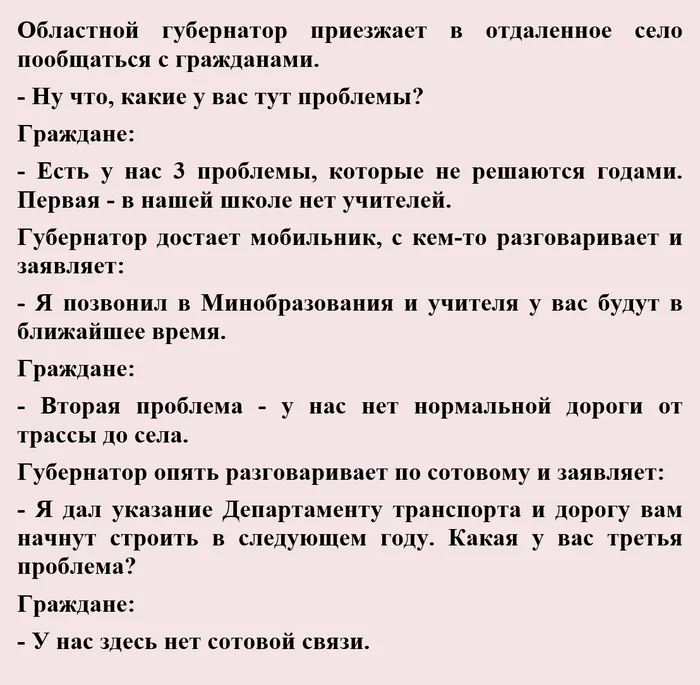 Областной губернатор приезжает в отдаленное село пообщаться с гражданами.

- Ну что, какие у вас тут проблемы?

Граждане:

- Есть у нас 3 проблемы, которые не решаются годами. Первая - в нашей школе нет учителей.

Губернатор достает мобильник, с кем-то разговаривает и заявляет:

- Я позвонил в Минобразования и учителя у вас будут в ближайшее время.

Граждане:

- Вторая проблема - у нас нет нормальной дороги от трассы до села.

Губернатор опять разговаривает по сотовому и заявляет:

- Я дал указание Департаменту транспорта и дорогу вам начнут строить в следующем году. Какая у вас третья проблема?

Граждане:

- У нас здесь нет сотовой связи.